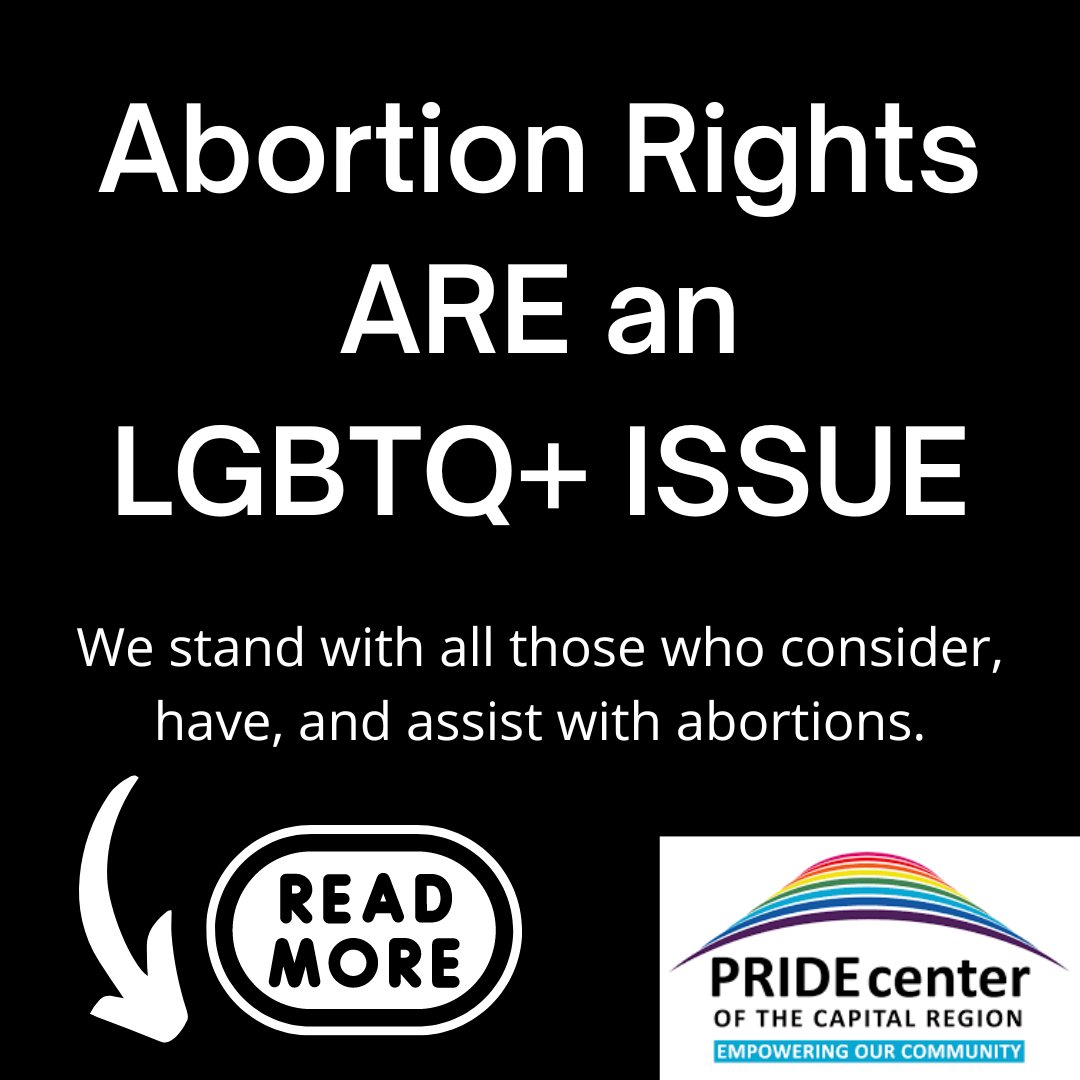 Abortion Rights ARE an LGBTQ+ ISSUE

We stand with all those who consider, have, and assist with abortions.

READ MORE

PRIDE center
OF THE CAPITAL REGION
EMPOWERING OUR COMMUNITY